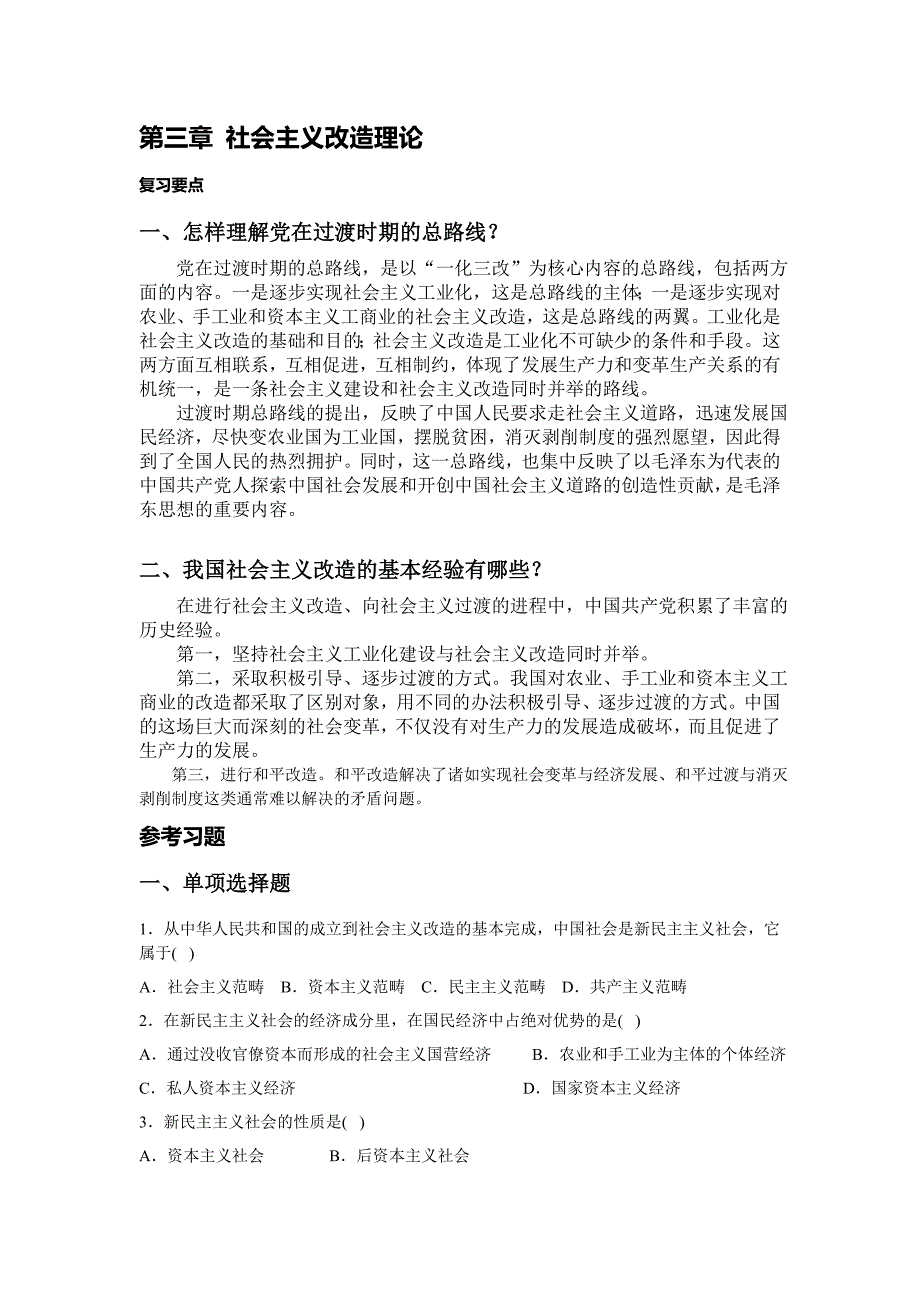 第三章 社会主义改造理论

复习要点

一、怎样理解党在过渡时期的总路线？

党在过渡时期的总路线，是以“一化三改”为核心内容的总路线，包括两方面的内容。一是逐步实现社会主义工业化，这是总路线的主体；一是逐步实现对农业、手工业和资本主义工商业的社会主义改造，这是总路线的两翼。工业化是社会主义改造的基础和目的；社会主义改造是工业化不可缺少的条件和手段。这两方面互相联系，互相促进，互相制约，体现了发展生产力和变革生产关系的有机统一，是一条社会主义建设和社会主义改造同时并举的路线。

过渡时期总路线的提出，反映了中国人民要求走社会主义道路，迅速发展国民经济，尽快变农业国为工业国，摆脱贫困，消灭剥削制度的强烈愿望，因此得到了全国人民的热烈拥护。同时，这一总路线，也集中反映了以毛泽东为代表的中国共产党人探索中国社会发展和开创中国社会主义道路的创造性贡献，是毛泽东思想的重要内容。

二、我国社会主义改造的基本经验有哪些？

在进行社会主义改造、向社会主义过渡的进程中，中国共产党积累了丰富的历史经验。

第一，坚持社会主义工业化建设与社会主义改造同时并举。

第二，采取积极引导、逐步过渡的方式。我国对农业、手工业和资本主义工商业的改造都采取了区别对象，用不同的办法积极引导、逐步过渡的方式。中国的这场巨大而深刻的社会变革，不仅没有对生产力的发展造成破坏，而且促进了生产力的发展。

第三，进行和平改造。和平改造解决了诸如实现社会变革与经济发展、和平过渡与消灭剥削制度这类通常难以解决的矛盾问题。

参考习题

一、单项选择题

1．从中华人民共和国的成立到社会主义改造的基本完成，中国社会是新民主主义社会，它属于( )

A．社会主义范畴 B．资本主义范畴 C．民主主义范畴 D．共产主义范畴

2．在新民主主义社会的经济成分里，在国民经济中占绝对优势的是( )

A．通过没收官僚资本而形成的社会主义国营经济 B．农业和手工业为主体的个体经济

C．私人资本主义经济 D．国家资本主义经济

3．新民主主义社会的性质是( )

A．资本主义社会 B．后资本主义社会